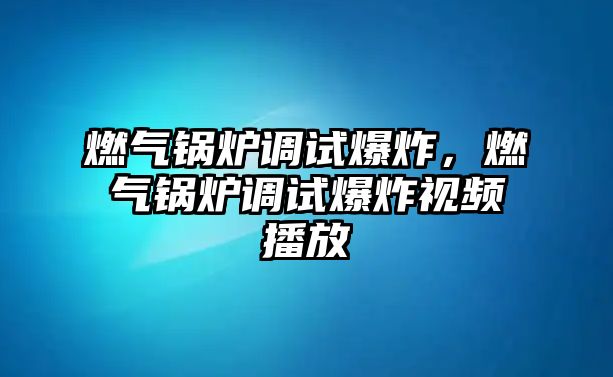 燃气锅炉调试爆炸，燃气锅炉调试爆炸视频播放